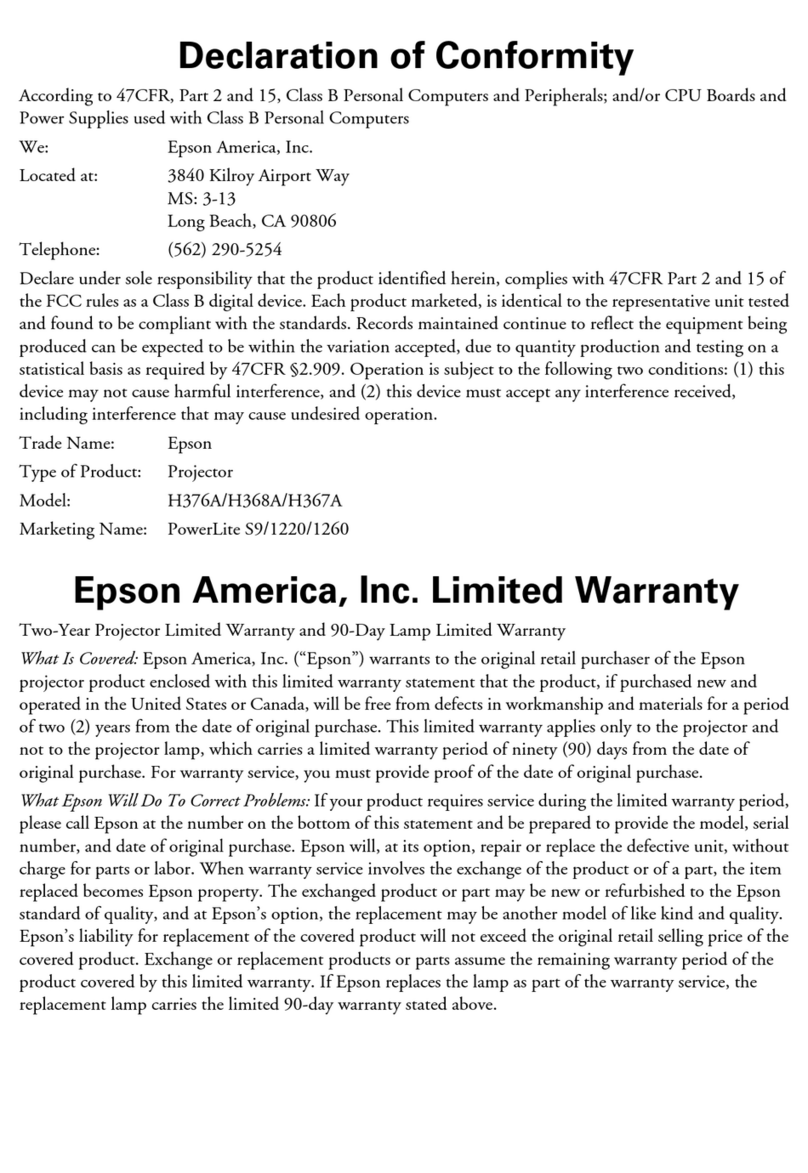 Declaration of Conformity

According to 47CFR, Part 2 and 15, Class B Personal Computers and Peripherals; and/or CPU Boards and Power Supplies used with Class B Personal Computers

We: Epson America, Inc.

Located at: 3840 Kilroy Airport Way
MS: 3-13
Long Beach, CA 90806

Telephone: (562) 290-5254

Declare under sole responsibility that the product identified herein, complies with 47CFR Part 2 and 15 of the FCC rules as a Class B digital device. Each product marketed, is identical to the representative unit tested and found to be compliant with the standards. Records maintained continue to reflect the equipment being produced can be expected to be within the variation accepted, due to quantity production and testing on a statistical basis as required by 47CFR §2.909. Operation is subject to the following two conditions: (1) this device may not cause harmful interference, and (2) this device must accept any interference received, including interference that may cause undesired operation.

Trade Name: Epson

Type of Product: Projector

Model: H376A/H368A/H367A

Marketing Name: PowerLite S9/1220/1260

Epson America, Inc. Limited Warranty

Two-Year Projector Limited Warranty and 90-Day Lamp Limited Warranty

What Is Covered: Epson America, Inc. ("Epson") warrants to the original retail purchaser of the Epson projector product enclosed with this limited warranty statement that the product, if purchased new and operated in the United States or Canada, will be free from defects in workmanship and materials for a period of two (2) years from the date of original purchase. This limited warranty applies only to the projector and not to the projector lamp, which carries a limited warranty period of ninety (90) days from the date of original purchase. For warranty service, you must provide proof of the date of original purchase.

What Epson Will Do To Correct Problems: If your product requires service during the limited warranty period, please call Epson at the number on the bottom of this statement and be prepared to provide the model, serial number, and date of original purchase. Epson will, at its option, repair or replace the defective unit, without charge for parts or labor. When warranty service involves the exchange of the product or of a part, the item replaced becomes Epson property. The exchanged product or part may be new or refurbished to the Epson standard of quality, and at Epson's option, the replacement may be another model of like kind and quality. Epson's liability for replacement of the covered product will not exceed the original retail selling price of the covered product. Exchange or replacement products or parts assume the remaining warranty period of the product covered by this limited warranty. If Epson replaces the lamp as part of the warranty service, the replacement lamp carries the limited 90-day warranty stated above.